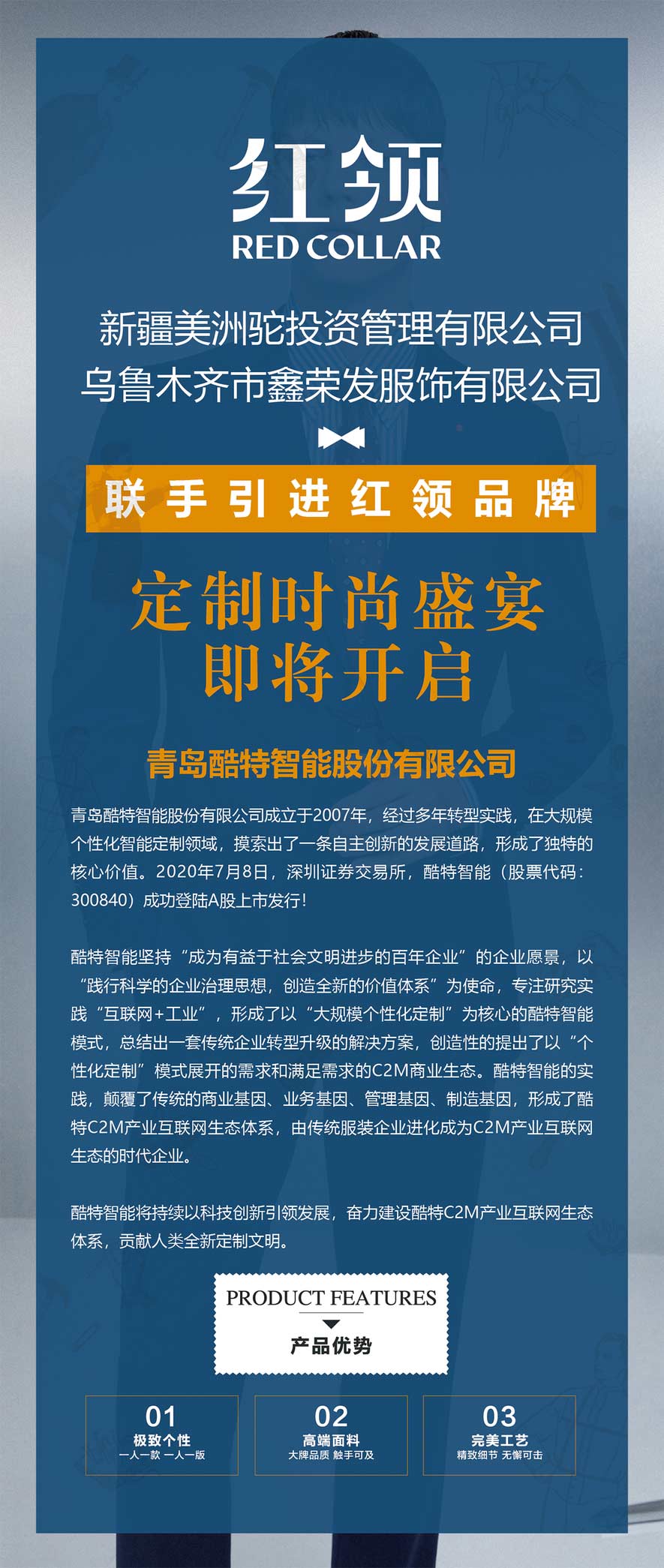 红领
RED COLLAR

新疆美洲驼投资管理有限公司
乌鲁木齐市鑫荣发服饰有限公司

联手引进红领品牌

定制时尚盛宴
即将开启

青岛酷特智能股份有限公司

青岛酷特智能股份有限公司成立于2007年，经过多年转型实践，在大规模个性化智能定制领域，摸索出了一条自主创新的发展道路，形成了独特的核心价值。2020年7月8日，深圳证券交易所，酷特智能（股票代码：300840）成功登陆A股上市发行!

酷特智能坚持“成为有益于社会文明进步的百年企业”的企业愿景，以“践行科学的企业治理思想，创造全新的价值体系”为使命，专注研究实践“互联网+工业”，形成了以“大规模个性化定制”为核心的酷特智能模式，总结出一套传统企业转型升级的解决方案，创造性的提出了以“个性化定制”模式展开的需求和满足需求的C2M商业生态。酷特智能的实践，颠覆了传统的商业基因、业务基因、管理基因、制造基因，形成了酷特C2M产业互联网生态体系，由传统服装企业进化成为C2M产业互联网生态的时代企业。

酷特智能将持续以科技创新引领发展，奋力建设酷特C2M产业互联网生态体系，贡献人类全新定制文明。

PRODUCT FEATURES
产品优势

01
极致个性
一人一款 一人一版

02
高端面料
大牌品质 触手可及

03
完美工艺
精致细节 无懈可击